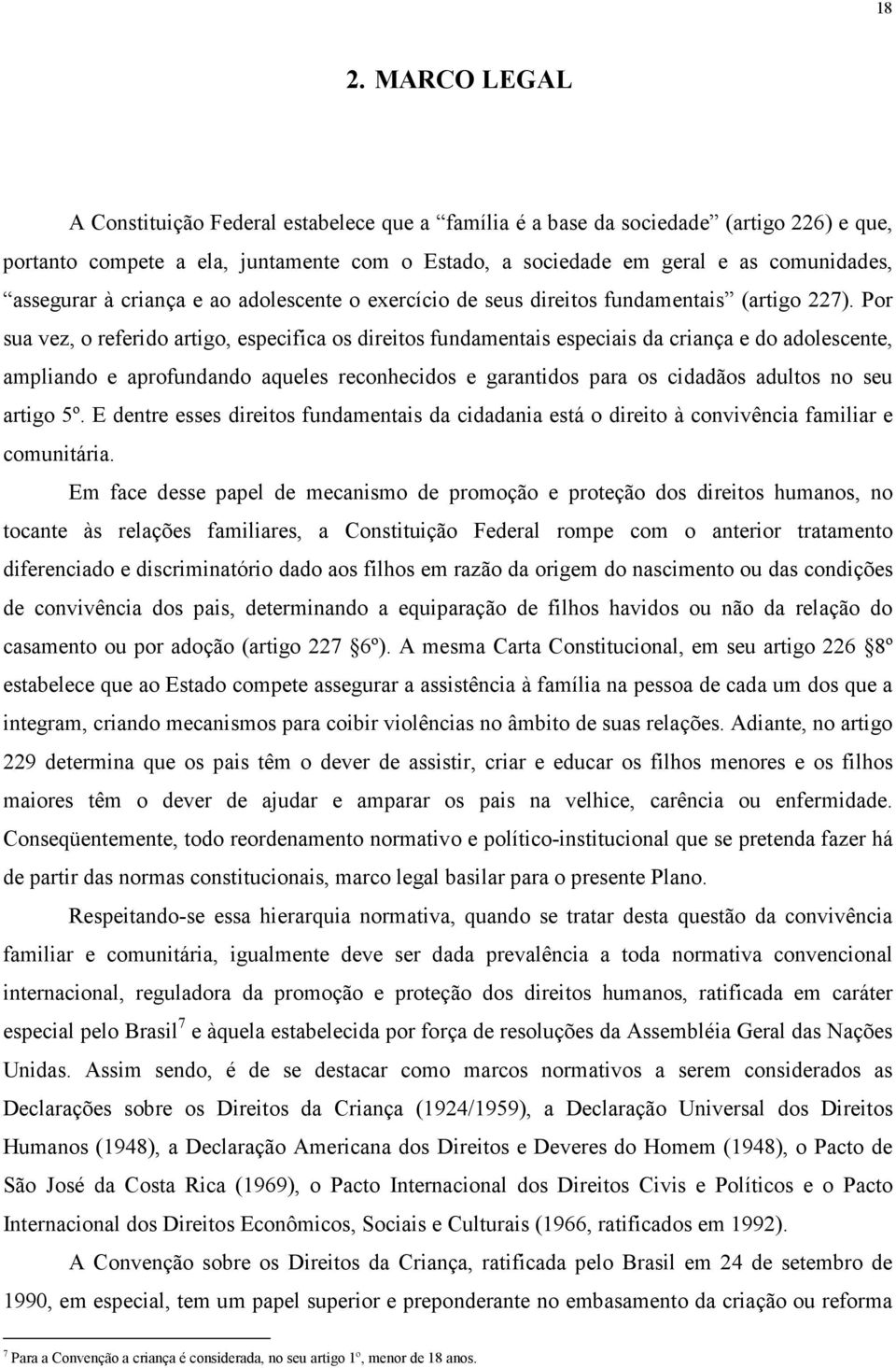 18

2. MARCO LEGAL

A Constituição Federal estabelece que a “família é a base da sociedade” (artigo 226) e que, portanto compete a ela, juntamente com o Estado, a sociedade em geral e as comunidades, “assegurar à criança e ao adolescente o exercício de seus direitos fundamentais” (artigo 227). Por sua vez, o referido artigo, especifica os direitos fundamentais especiais da criança e do adolescente, ampliando e aprofundando aqueles reconhecidos e garantidos para os cidadãos adultos no seu artigo 5º. E dentre esses direitos fundamentais da cidadania está o direito à convivência familiar e comunitária.

Em face desse papel de mecanismo de promoção e proteção dos direitos humanos, no tocante às relações familiares, a Constituição Federal rompe com o anterior tratamento diferenciado e discriminatório dado aos filhos em razão da origem do nascimento ou das condições de convivência dos pais, determinando a equiparação de filhos havidos ou não da relação do casamento ou por adoção (artigo 227 §6º). A mesma Carta Constitucional, em seu artigo 226 §8º estabelece que ao Estado compete assegurar a assistência à família na pessoa de cada um dos que a integram, criando mecanismos para coibir violências no âmbito de suas relações. Adiante, no artigo 229 determina que os pais têm o dever de assistir, criar e educar os filhos menores e os filhos maiores têm o dever de ajudar e amparar os pais na velhice, carência ou enfermidade. Conseqüentemente, todo reordenamento normativo e político-institucional que se pretenda fazer há de partir das normas constitucionais, marco legal basilar para o presente Plano.

Respeitando-se essa hierarquia normativa, quando se tratar desta questão da convivência familiar e comunitária, igualmente deve ser dada prevalência a toda normativa convencional internacional, reguladora da promoção e proteção dos direitos humanos, ratificada em caráter especial pelo Brasil$^7$ e àquela estabelecida por força de resoluções da Assembléia Geral das Nações Unidas. Assim sendo, é de se destacar como marcos normativos a serem considerados as Declarações sobre os Direitos da Criança (1924/1959), a Declaração Universal dos Direitos Humanos (1948), a Declaração Americana dos Direitos e Deveres do Homem (1948), o Pacto de São José da Costa Rica (1969), o Pacto Internacional dos Direitos Civis e Políticos e o Pacto Internacional dos Direitos Econômicos, Sociais e Culturais (1966, ratificados em 1992).

A Convenção sobre os Direitos da Criança, ratificada pelo Brasil em 24 de setembro de 1990, em especial, tem um papel superior e preponderante no embasamento da criação ou reforma

$^7$ Para a Convenção a criança é considerada, no seu artigo 1º, menor de 18 anos.